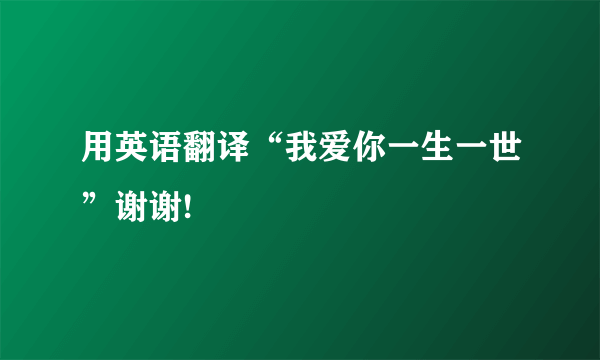 用英语翻译“我爱你一生一世”谢谢!